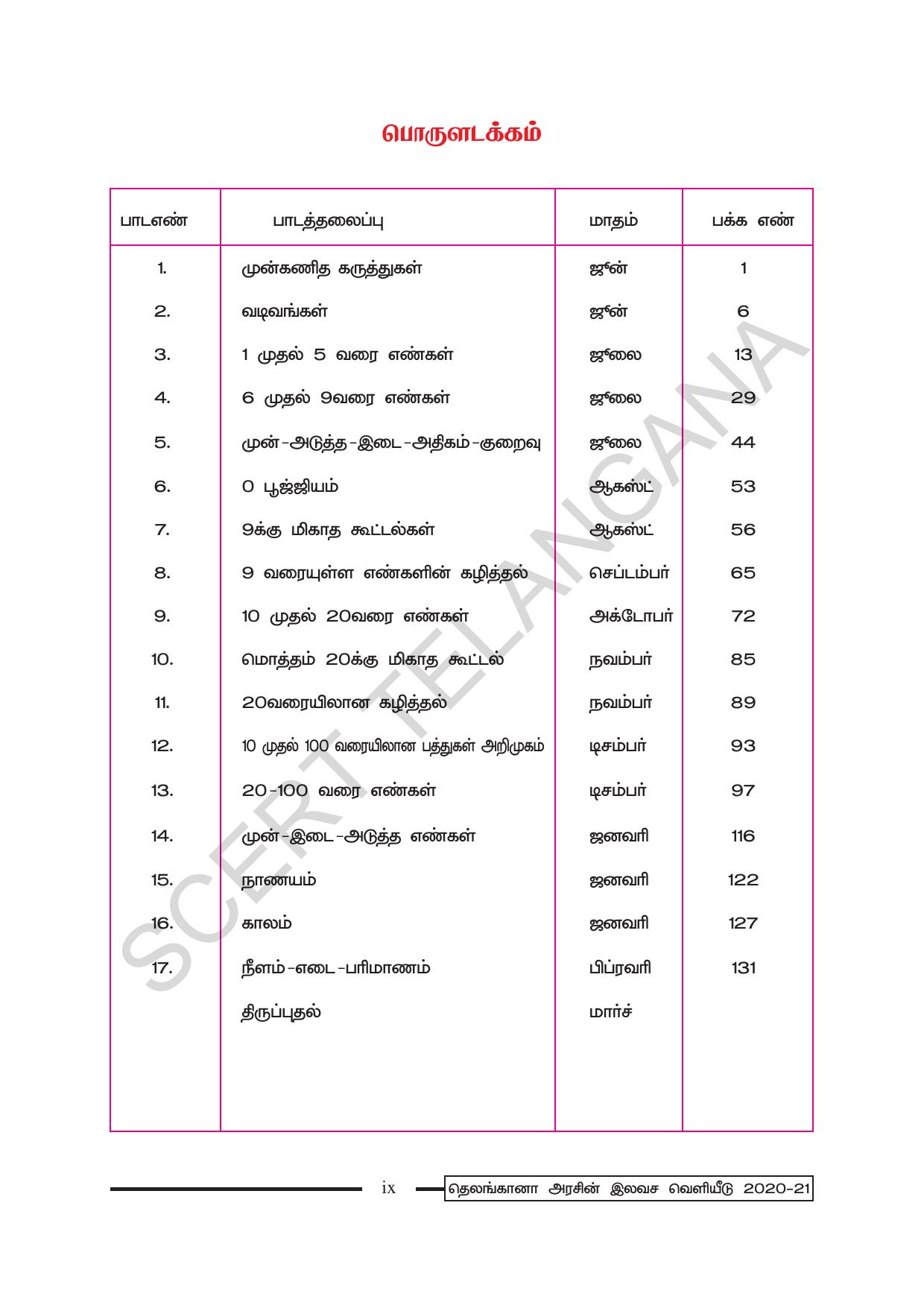 பொருளடக்கம்

| பாடஎண் | பாடத்தலைப்பு | மாதம் | பக்க எண் |
|---|---|---|---|
| 1. | முன்கணித கருத்துகள் | ஜுன் | 1 |
| 2. | வடிவங்கள் | ஜுன் | 6 |
| 3. | 1 முதல் 5 வரை எண்கள் | ஜுலை | 13 |
| 4. | 6 முதல் 9வரை எண்கள் | ஜுலை | 29 |
| 5. | முன்-அடுத்த-இடை-அதிகம்-குறைவு | ஜுலை | 44 |
| 6. | 0 பூஜ்ஜியம் | ஆகஸ்ட் | 53 |
| 7. | 9க்கு மிகாத கூட்டல்கள் | ஆகஸ்ட் | 56 |
| 8. | 9 வரையுள்ள எண்களின் கழித்தல் | செப்டம்பர் | 65 |
| 9. | 10 முதல் 20வரை எண்கள் | அக்டோபர் | 72 |
| 10. | மொத்தம் 20க்கு மிகாத கூட்டல் | நவம்பர் | 85 |
| 11. | 20வரையிலான கழித்தல் | நவம்பர் | 89 |
| 12. | 10 முதல் 100 வரையிலான பத்துகள் அறிமுகம் | டிசம்பர் | 93 |
| 13. | 20-100 வரை எண்கள் | டிசம்பர் | 97 |
| 14. | முன்-இடை-அடுத்த எண்கள் | ஜனவரி | 116 |
| 15. | நாணயம் | ஜனவரி | 122 |
| 16. | காலம் | ஜனவரி | 127 |
| 17. | நீளம்-எடை-பரிமாணம் | பிப்ரவரி | 131 |
| | திருப்புதல் | மார்ச் | |

SCERT TELANGANA

ix தெலங்கானா அரசின் இலவச வெளியீடு 2020-21